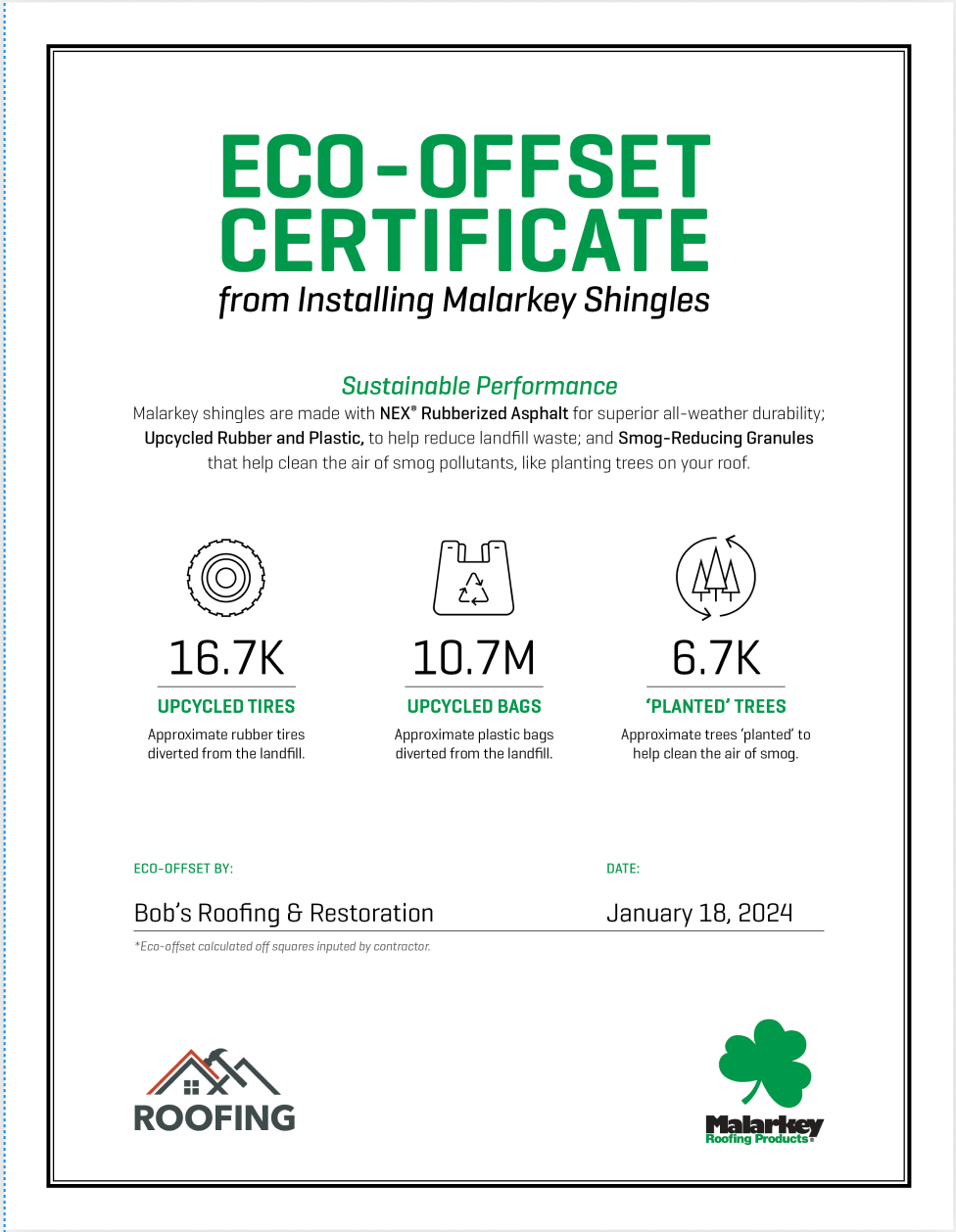 ECO-OFFSET CERTIFICATE
from Installing Malarkey Shingles

Sustainable Performance
Malarkey shingles are made with NEX® Rubberized Asphalt for superior all-weather durability; Upcycled Rubber and Plastic, to help reduce landfill waste; and Smog-Reducing Granules that help clean the air of smog pollutants, like planting trees on your roof.

16.7K
UPCYCLED TIRES
Approximate rubber tires diverted from the landfill.

10.7M
UPCYCLED BAGS
Approximate plastic bags diverted from the landfill.

6.7K
'PLANTED' TREES
Approximate trees 'planted' to help clean the air of smog.

ECO-OFFSET BY:
Bob's Roofing & Restoration

DATE:
January 18, 2024

*Eco-offset calculated off squares inputed by contractor.

ROOFING

Malarkey
Roofing Products®